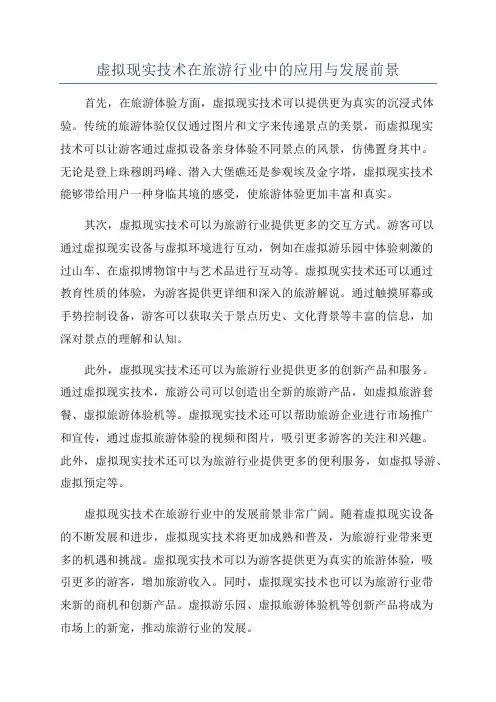 虚拟现实技术在旅游行业中的应用与发展前景

首先，在旅游体验方面，虚拟现实技术可以提供更为真实的沉浸式体验。传统的旅游体验仅仅通过图片和文字来传递景点的美景，而虚拟现实技术可以让游客通过虚拟设备亲身体验不同景点的风景，仿佛置身其中。无论是登上珠穆朗玛峰、潜入大堡礁还是参观埃及金字塔，虚拟现实技术能够带给用户一种身临其境的感受，使旅游体验更加丰富和真实。

其次，虚拟现实技术可以为旅游行业提供更多的交互方式。游客可以通过虚拟现实设备与虚拟环境进行互动，例如在虚拟游乐园中体验刺激的过山车、在虚拟博物馆中与艺术品进行互动等。虚拟现实技术还可以通过教育性质的体验，为游客提供更详细和深入的旅游解说。通过触摸屏幕或手势控制设备，游客可以获取关于景点历史、文化背景等丰富的信息，加深对景点的理解和认知。

此外，虚拟现实技术还可以为旅游行业提供更多的创新产品和服务。通过虚拟现实技术，旅游公司可以创造出全新的旅游产品，如虚拟旅游套餐、虚拟旅游体验机等。虚拟现实技术还可以帮助旅游企业进行市场推广和宣传，通过虚拟旅游体验的视频和图片，吸引更多游客的关注和兴趣。此外，虚拟现实技术还可以为旅游行业提供更多的便利服务，如虚拟导游、虚拟预定等。

虚拟现实技术在旅游行业中的发展前景非常广阔。随着虚拟现实设备的不断发展和进步，虚拟现实技术将更加成熟和普及，为旅游行业带来更多的机遇和挑战。虚拟现实技术可以为游客提供更为真实的旅游体验，吸引更多的游客，增加旅游收入。同时，虚拟现实技术也可以为旅游行业带来新的商机和创新产品。虚拟游乐园、虚拟旅游体验机等创新产品将成为市场上的新宠，推动旅游行业的发展。